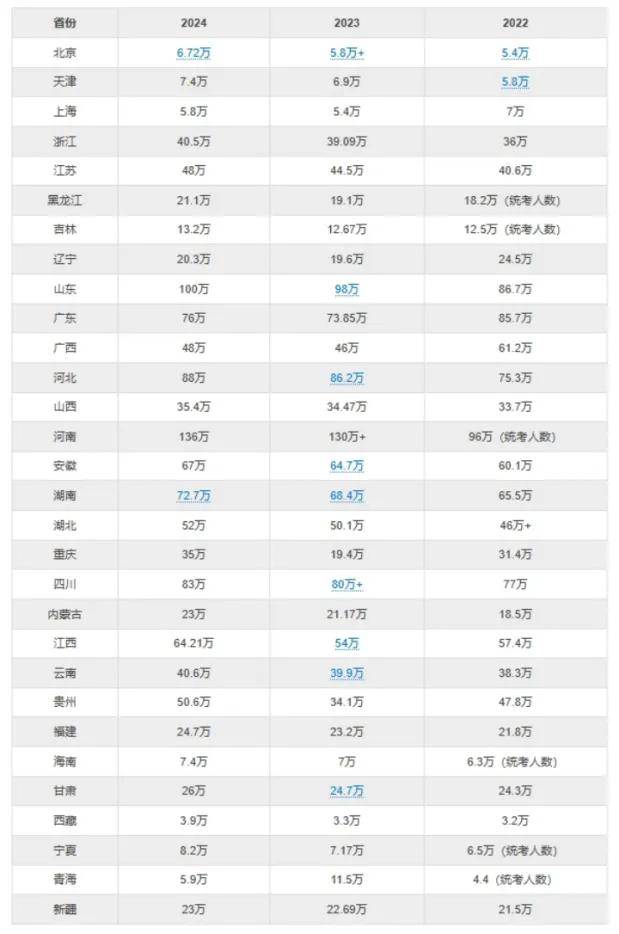 | 省份 | 2024 | 2023 | 2022 |
|---|---|---|---|
| 北京 | 6.72万 | 5.8万+ | 5.4万 |
| 天津 | 7.4万 | 6.9万 | 5.8万 |
| 上海 | 5.8万 | 5.4万 | 7万 |
| 浙江 | 40.5万 | 39.09万 | 36万 |
| 江苏 | 48万 | 44.5万 | 40.6万 |
| 黑龙江 | 21.1万 | 19.1万 | 18.2万（统考人数） |
| 吉林 | 13.2万 | 12.67万 | 12.5万（统考人数） |
| 辽宁 | 20.3万 | 19.6万 | 24.5万 |
| 山东 | 100万 | 98万 | 86.7万 |
| 广东 | 76万 | 73.85万 | 85.7万 |
| 广西 | 48万 | 46万 | 61.2万 |
| 河北 | 88万 | 86.2万 | 75.3万 |
| 山西 | 35.4万 | 34.47万 | 33.7万 |
| 河南 | 136万 | 130万+ | 96万（统考人数） |
| 安徽 | 67万 | 64.7万 | 60.1万 |
| 湖南 | 72.7万 | 68.4万 | 65.5万 |
| 湖北 | 52万 | 50.1万 | 46万+ |
| 重庆 | 35万 | 19.4万 | 31.4万 |
| 四川 | 83万 | 80万+ | 77万 |
| 内蒙古 | 23万 | 21.17万 | 18.5万 |
| 江西 | 64.21万 | 54万 | 57.4万 |
| 云南 | 40.6万 | 39.9万 | 38.3万 |
| 贵州 | 50.6万 | 34.1万 | 47.8万 |
| 福建 | 24.7万 | 23.2万 | 21.8万 |
| 海南 | 7.4万 | 7万 | 6.3万（统考人数） |
| 甘肃 | 26万 | 24.7万 | 24.3万 |
| 西藏 | 3.9万 | 3.3万 | 3.2万 |
| 宁夏 | 8.2万 | 7.17万 | 6.5万（统考人数） |
| 青海 | 5.9万 | 11.5万 | 4.4（统考人数） |
| 新疆 | 23万 | 22.69万 | 21.5万 |